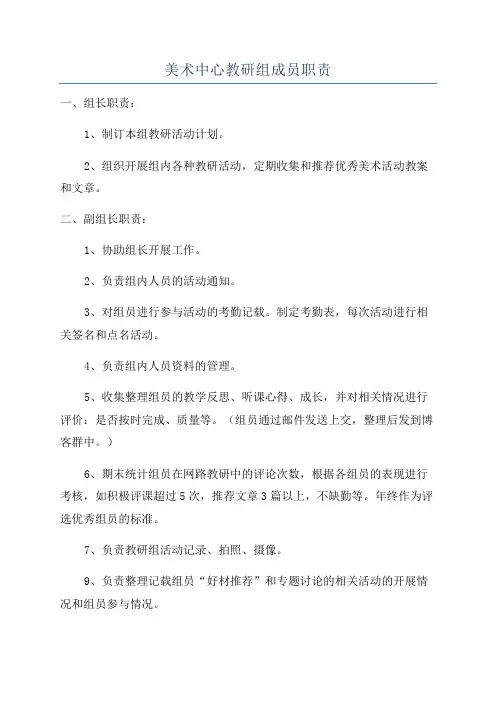 美术中心教研组成员职责

一、组长职责：

1、制订本组教研活动计划。

2、组织开展组内各种教研活动，定期收集和推荐优秀美术活动教案和文章。

二、副组长职责：

1、协助组长开展工作。

2、负责组内人员的活动通知。

3、对组员进行参与活动的考勤记载。制定考勤表，每次活动进行相关签名和点名活动。

4、负责组内人员资料的管理。

5、收集整理组员的教学反思、听课心得、成长，并对相关情况进行评价：是否按时完成、质量等。（组员通过邮件发送上交，整理后发到博客群中。）

6、期末统计组员在网路教研中的评论次数，根据各组员的表现进行考核，如积极评课超过5次，推荐文章3篇以上，不缺勤等。年终作为评选优秀组员的标准。

7、负责教研组活动记录、拍照、摄像。

9、负责整理记载组员“好材推荐”和专题讨论的相关活动的开展情况和组员参与情况。